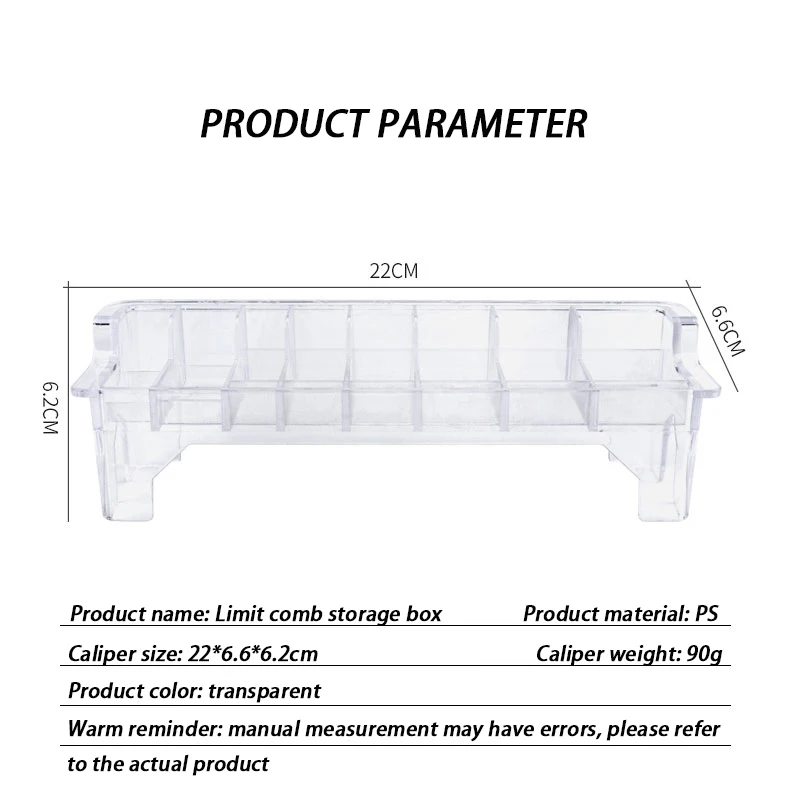 PRODUCT PARAMETER

22CM

6.6CM

6.2CM

Product name: Limit comb storage box

Product material: PS

Caliper size: 22*6.6*6.2cm

Caliper weight: 90g

Product color: transparent

Warm reminder: manual measurement may have errors, please refer to the actual product